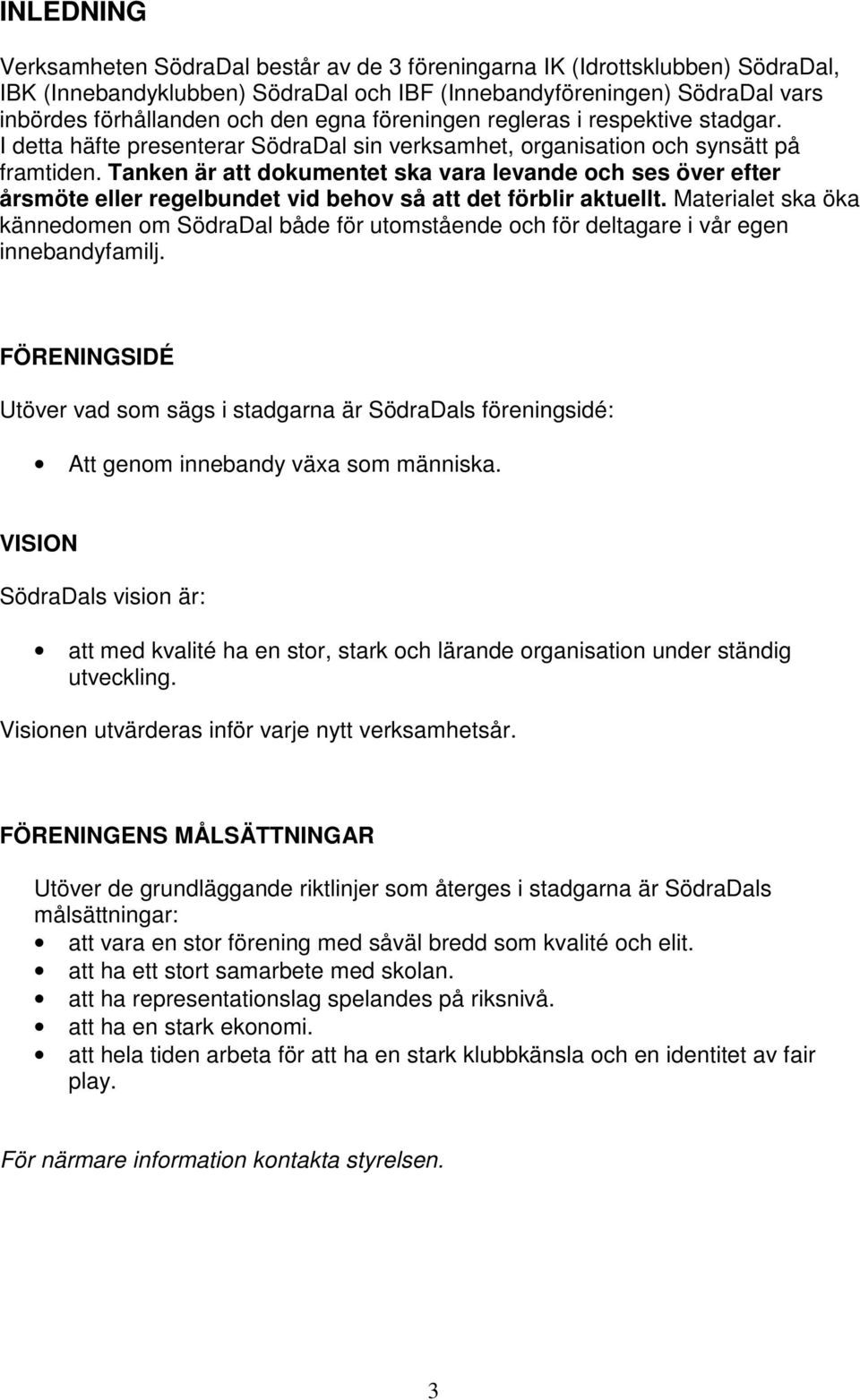 INLEDNING

Verksamheten SödraDal består av de 3 föreningarna IK (Idrottsklubben) SödraDal, IBK (Innebandyklubben) SödraDal och IBF (Innebandyföreningen) SödraDal vars inbördes förhållanden och den egna föreningen regleras i respektive stadgar. I detta häfte presenterar SödraDal sin verksamhet, organisation och synsätt på framtiden. Tanken är att dokumentet ska vara levande och ses över efter årsmöte eller regelbundet vid behov så att det förblir aktuellt. Materialet ska öka kännedomen om SödraDal både för utomstående och för deltagare i vår egen innebandyfamilj.

FÖRENINGSIDÉ

Utöver vad som sägs i stadgarna är SödraDals föreningsidé:

• Att genom innebandy växa som människa.

VISION

SödraDals vision är:

• att med kvalité ha en stor, stark och lärande organisation under ständig utveckling.

Visionen utvärderas inför varje nytt verksamhetsår.

FÖRENINGENS MÅLSÄTTNINGAR

Utöver de grundläggande riktlinjer som återges i stadgarna är SödraDals målsättningar:

• att vara en stor förening med såväl bredd som kvalité och elit.
• att ha ett stort samarbete med skolan.
• att ha representationslag spelandes på riksnivå.
• att ha en stark ekonomi.
• att hela tiden arbeta för att ha en stark klubbkänsla och en identitet av fair play.

För närmare information kontakta styrelsen.

3